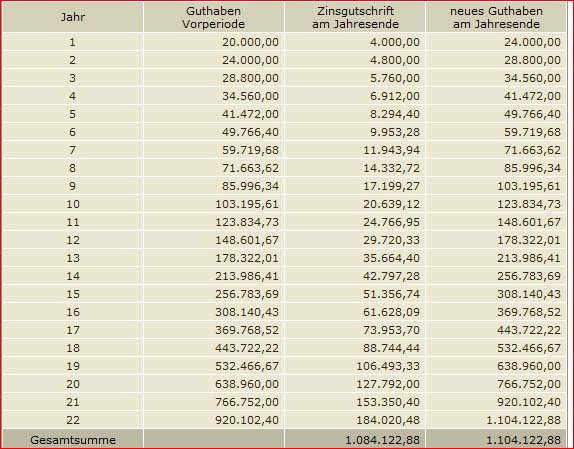 | Jahr | Guthaben Vorperiode | Zinsgutschrift am Jahresende | neues Guthaben am Jahresende |
|---|---|---|---|
| 1 | 20.000,00 | 4.000,00 | 24.000,00 |
| 2 | 24.000,00 | 4.800,00 | 28.800,00 |
| 3 | 28.800,00 | 5.760,00 | 34.560,00 |
| 4 | 34.560,00 | 6.912,00 | 41.472,00 |
| 5 | 41.472,00 | 8.294,40 | 49.766,40 |
| 6 | 49.766,40 | 9.953,28 | 59.719,68 |
| 7 | 59.719,68 | 11.943,94 | 71.663,62 |
| 8 | 71.663,62 | 14.332,72 | 85.996,34 |
| 9 | 85.996,34 | 17.199,27 | 103.195,61 |
| 10 | 103.195,61 | 20.639,12 | 123.834,73 |
| 11 | 123.834,73 | 24.766,95 | 148.601,67 |
| 12 | 148.601,67 | 29.720,33 | 178.322,01 |
| 13 | 178.322,01 | 35.664,40 | 213.986,41 |
| 14 | 213.986,41 | 42.797,28 | 256.783,69 |
| 15 | 256.783,69 | 51.356,74 | 308.140,43 |
| 16 | 308.140,43 | 61.628,09 | 369.768,52 |
| 17 | 369.768,52 | 73.953,70 | 443.722,22 |
| 18 | 443.722,22 | 88.744,44 | 532.466,67 |
| 19 | 532.466,67 | 106.493,33 | 638.960,00 |
| 20 | 638.960,00 | 127.792,00 | 766.752,00 |
| 21 | 766.752,00 | 153.350,40 | 920.102,40 |
| 22 | 920.102,40 | 184.020,48 | 1.104.122,88 |
| Gesamtsumme | | 1.084.122,88 | 1.104.122,88 |